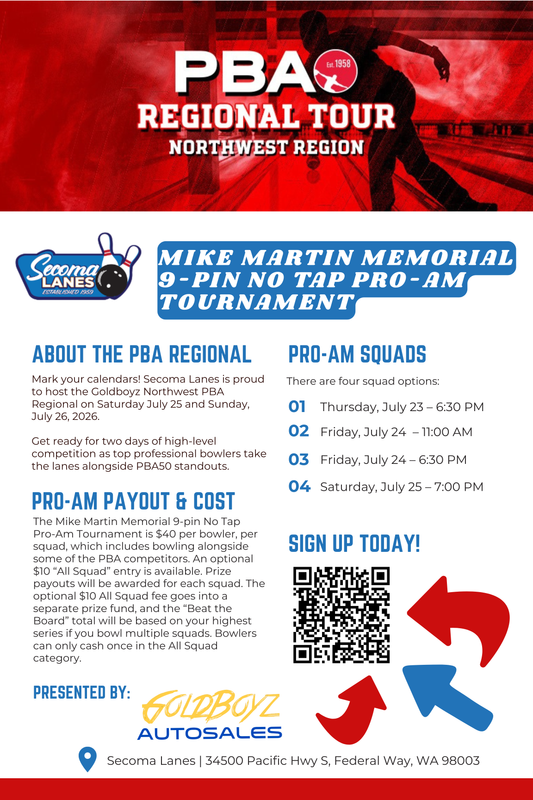 PBA Est. 1958
REGIONAL TOUR
NORTHWEST REGION

Secoma LANES ESTABLISHED 1959

MIKE MARTIN MEMORIAL 9-PIN NO TAP PRO-AM TOURNAMENT

ABOUT THE PBA REGIONAL

Mark your calendars! Secoma Lanes is proud to host the Goldboyz Northwest PBA Regional on Saturday July 25 and Sunday, July 26, 2026.

Get ready for two days of high-level competition as top professional bowlers take the lanes alongside PBA50 standouts.

PRO-AM PAYOUT & COST

The Mike Martin Memorial 9-pin No Tap Pro-Am Tournament is $40 per bowler, per squad, which includes bowling alongside some of the PBA competitors. An optional $10 "All Squad" entry is available. Prize payouts will be awarded for each squad. The optional $10 All Squad fee goes into a separate prize fund, and the "Beat the Board" total will be based on your highest series if you bowl multiple squads. Bowlers can only cash once in the All Squad category.

PRO-AM SQUADS

There are four squad options:

01 Thursday, July 23 – 6:30 PM

02 Friday, July 24 – 11:00 AM

03 Friday, July 24 – 6:30 PM

04 Saturday, July 25 – 7:00 PM

SIGN UP TODAY!

PRESENTED BY:

GOLDBOYZ AUTOSALES

Secoma Lanes | 34500 Pacific Hwy S, Federal Way, WA 98003